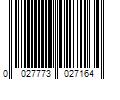 0 027773 027164